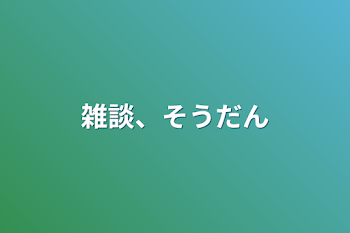 雑談、そうだん